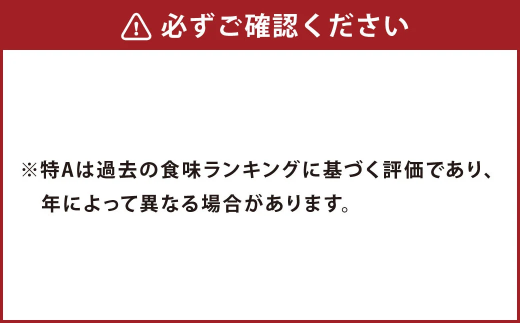 必ずご確認ください

※特Aは過去の食味ランキングに基づく評価であり、年によって異なる場合があります。